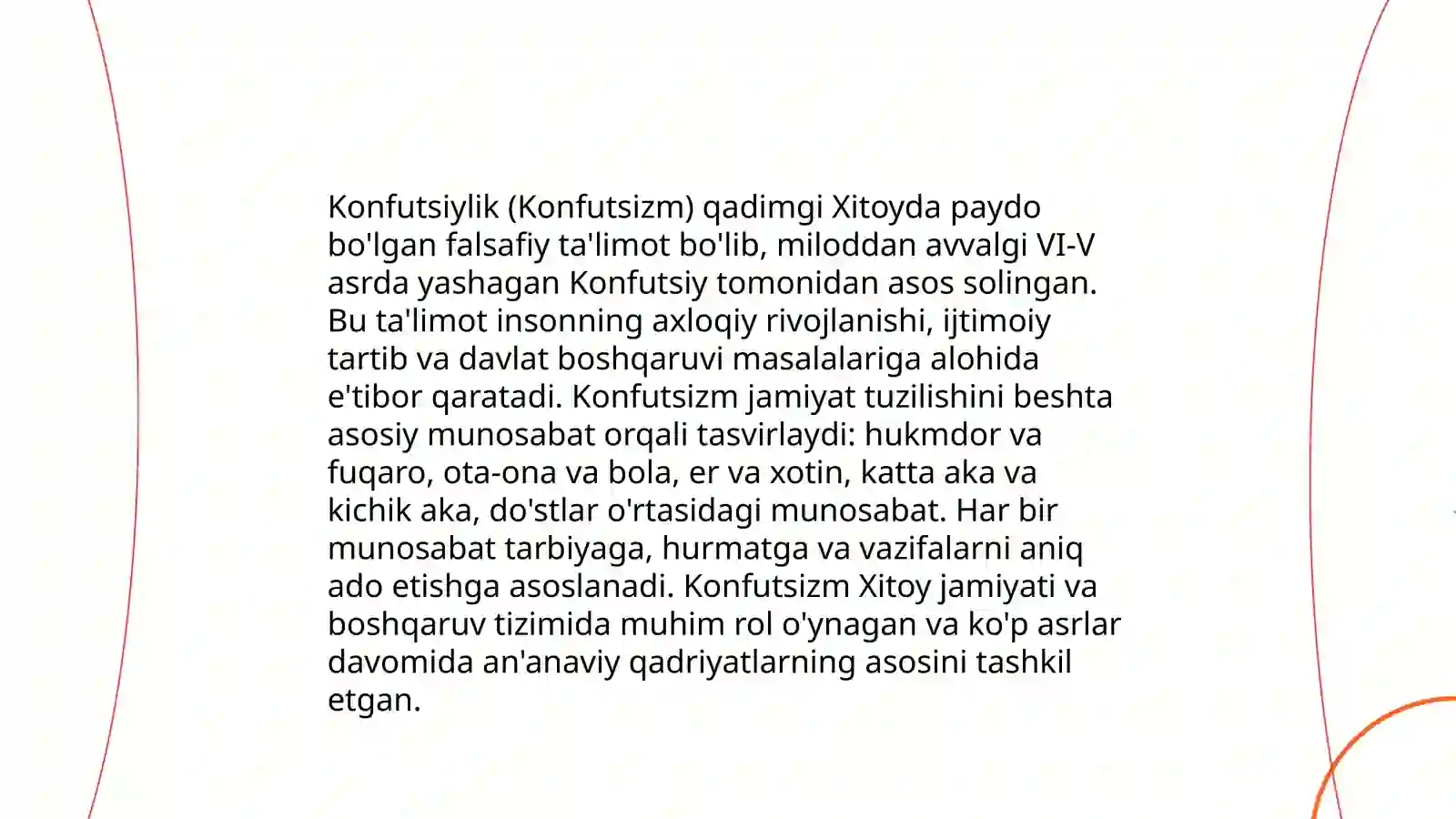 Konfutsiylik (Konfutsizm) qadimgi Xitoyda paydo bo'lgan falsafiy ta'limot bo'lib, miloddan avvalgi VI-V asrda yashagan Konfutsiy tomonidan asos solingan. Bu ta'limot insonning axloqiy rivojlanishi, ijtimoiy tartib va davlat boshqaruvi masalalariga alohida e'tibor qaratadi. Konfutsizm jamiyat tuzilishini beshta asosiy munosabat orqali tasvirlaydi: hukmdor va fuqaro, ota-ona va bola, er va xotin, katta aka va kichik aka, do'stlar o'rtasidagi munosabat. Har bir munosabat tarbiyaga, hurmatga va vazifalarni aniq ado etishga asoslanadi. Konfutsizm Xitoy jamiyati va boshqaruv tizimida muhim rol o'ynagan va ko'p asrlar davomida an'anaviy qadriyatlarning asosini tashkil etgan.